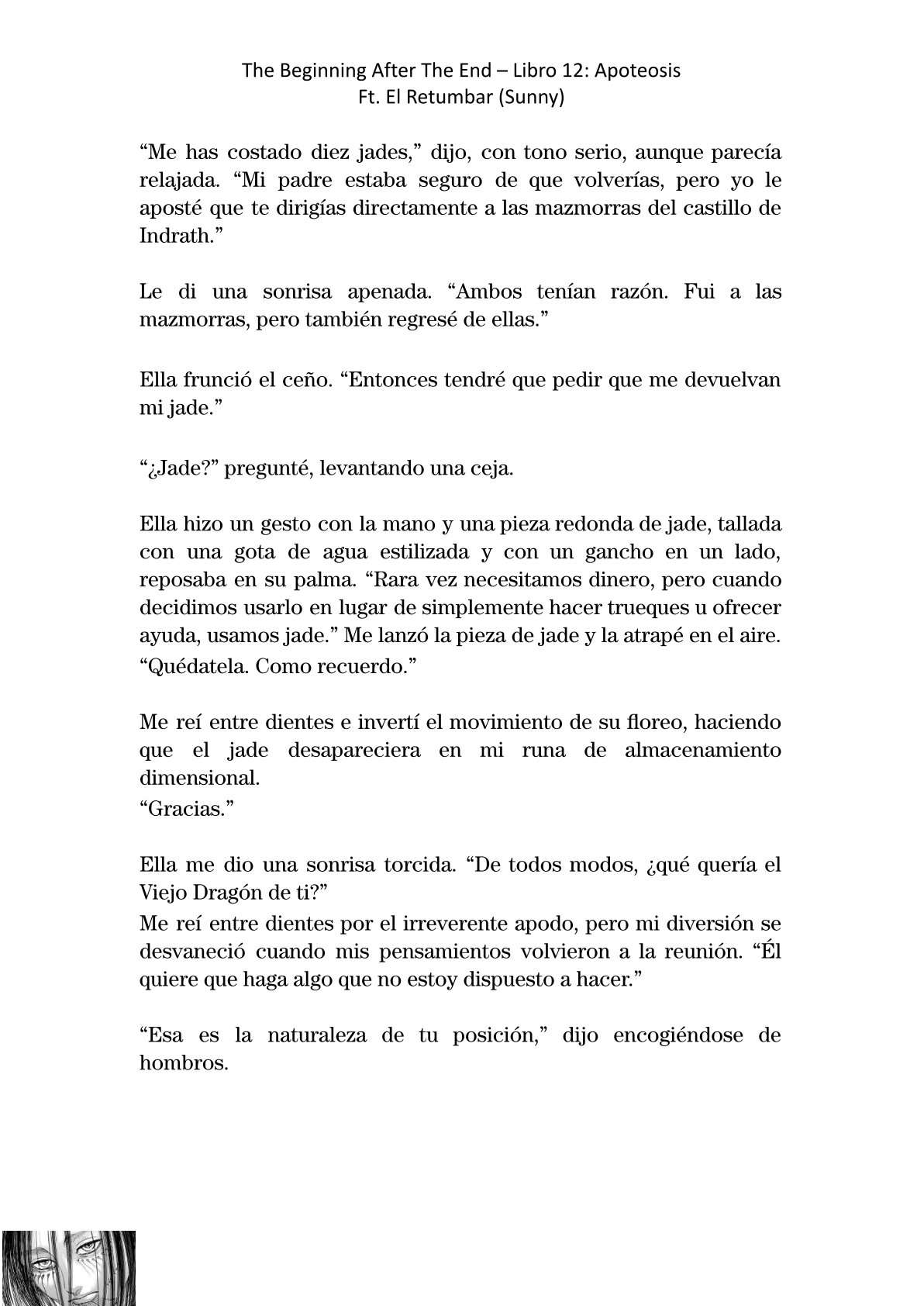 The Beginning After The End – Libro 12: Apoteosis
Ft. El Retumbar (Sunny)

“Me has costado diez jades,” dijo, con tono serio, aunque parecía relajada. “Mi padre estaba seguro de que volverías, pero yo le aposté que te dirigías directamente a las mazmorras del castillo de Indrath.”

Le di una sonrisa apenada. “Ambos tenían razón. Fui a las mazmorras, pero también regresé de ellas.”

Ella frunció el ceño. “Entonces tendré que pedir que me devuelvan mi jade.”

“¿Jade?” pregunté, levantando una ceja.

Ella hizo un gesto con la mano y una pieza redonda de jade, tallada con una gota de agua estilizada y con un gancho en un lado, reposaba en su palma. “Rara vez necesitamos dinero, pero cuando decidimos usarlo en lugar de simplemente hacer trueques u ofrecer ayuda, usamos jade.” Me lanzó la pieza de jade y la atrapé en el aire. “Quédatela. Como recuerdo.”

Me reí entre dientes e invertí el movimiento de su floreo, haciendo que el jade desapareciera en mi runa de almacenamiento dimensional.
“Gracias.”

Ella me dio una sonrisa torcida. “De todos modos, ¿qué quería el Viejo Dragón de ti?”
Me reí entre dientes por el irreverente apodo, pero mi diversión se desvaneció cuando mis pensamientos volvieron a la reunión. “Él quiere que haga algo que no estoy dispuesto a hacer.”

“Esa es la naturaleza de tu posición,” dijo encogiéndose de hombros.